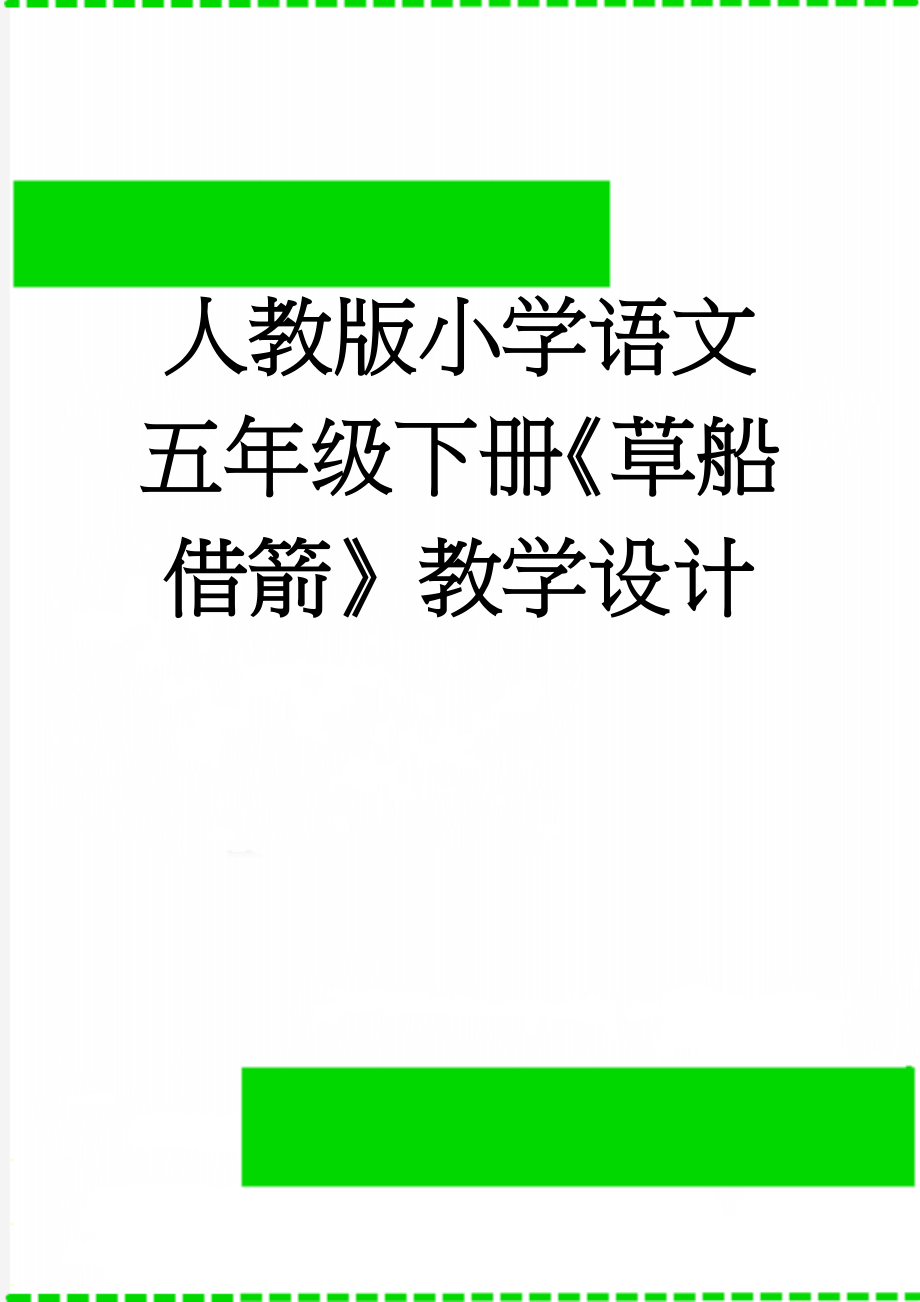 人教版小学语文五年级下册《草船借箭》教学设计